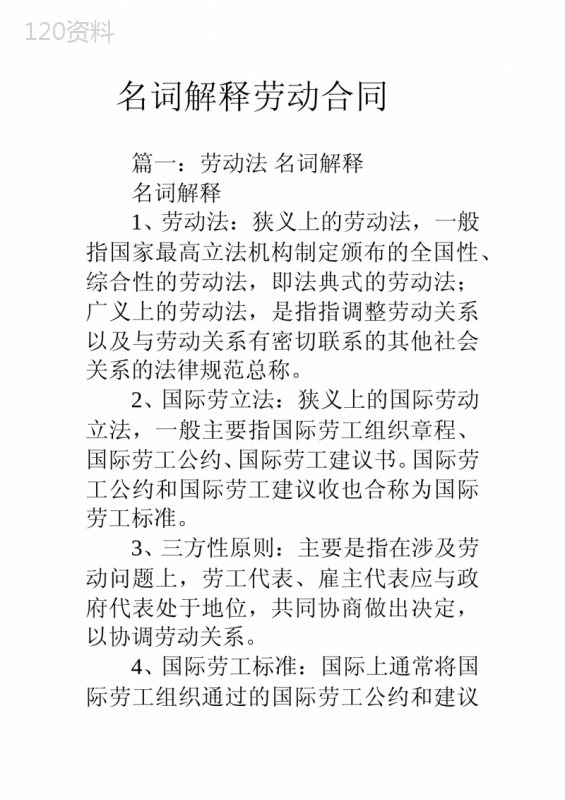 120资料

名词解释劳动合同

篇一：劳动法 名词解释

名词解释

1、劳动法：狭义上的劳动法，一般指国家最高立法机构制定颁布的全国性、综合性的劳动法，即法典式的劳动法；广义上的劳动法，是指指调整劳动关系以及与劳动关系有密切联系的其他社会关系的法律规范总称。

2、国际劳立法：狭义上的国际劳动立法，一般主要指国际劳工组织章程、国际劳工公约、国际劳工建议书。国际劳工公约和国际劳工建议收也合称为国际劳工标准。

3、三方性原则：主要是指在涉及劳动问题上，劳工代表、雇主代表应与政府代表处于地位，共同协商做出决定，以协调劳动关系。

4、国际劳工标准：国际上通常将国际劳工组织通过的国际劳工公约和建议